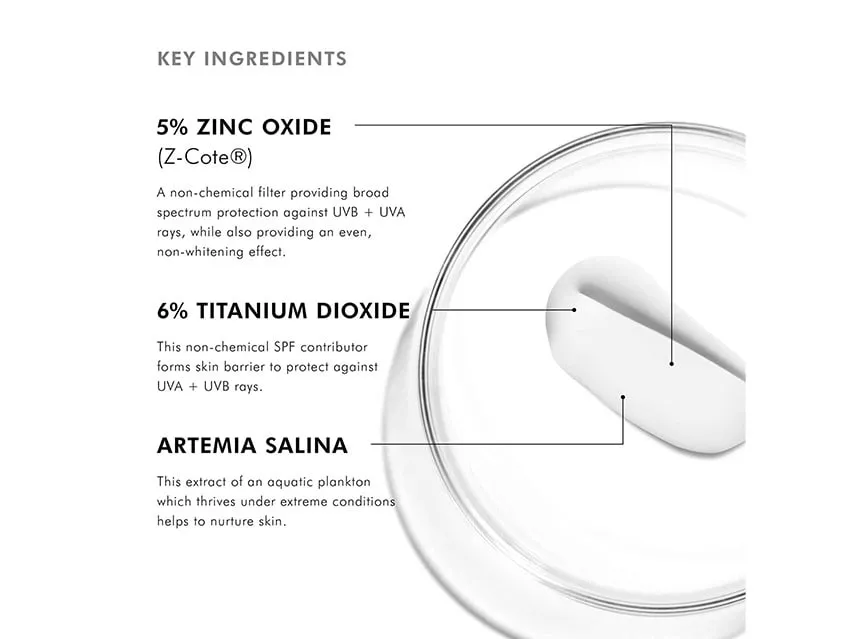 KEY INGREDIENTS

5% ZINC OXIDE
(Z-Cote®)

A non-chemical filter providing broad spectrum protection against UVB + UVA rays, while also providing an even, non-whitening effect.

6% TITANIUM DIOXIDE

This non-chemical SPF contributor forms skin barrier to protect against UVA + UVB rays.

ARTEMIA SALINA

This extract of an aquatic plankton which thrives under extreme conditions helps to nurture skin.